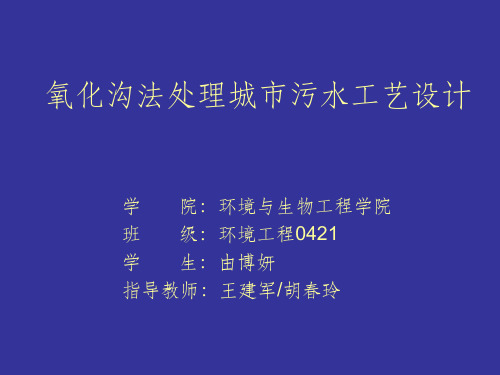 氧化沟法处理城市污水工艺设计

学　　院：环境与生物工程学院
班　　级：环境工程0421
学　　生：由博妍
指导教师：王建军/胡春玲